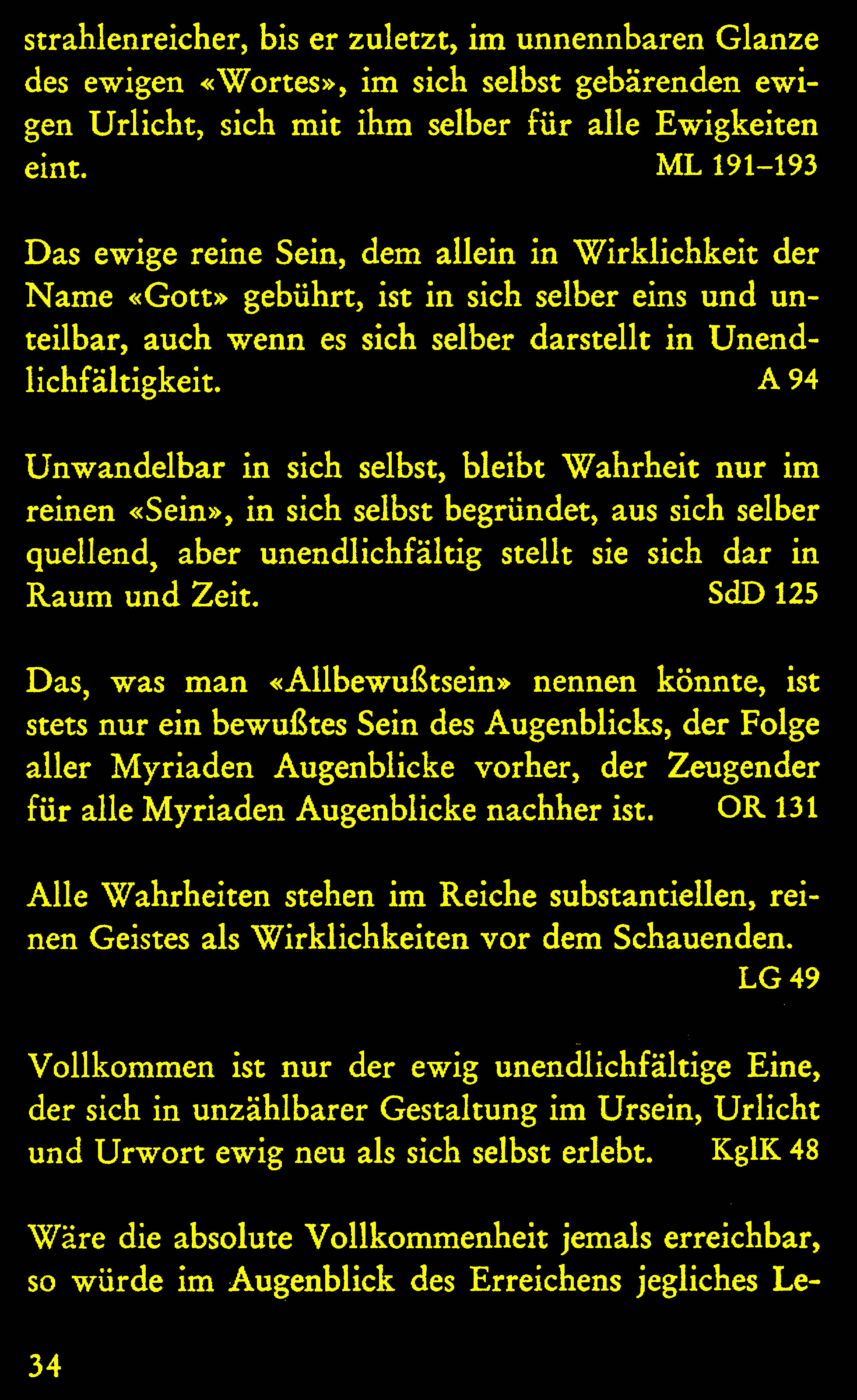 strahlenreicher, bis er zuletzt, im unnennbaren Glanze des ewigen «Wortes», im sich selbst gebärenden ewigen Urlicht, sich mit ihm selber für alle Ewigkeiten eint. ML 191–193

Das ewige reine Sein, dem allein in Wirklichkeit der Name «Gott» gebührt, ist in sich selber eins und unteilbar, auch wenn es sich selber darstellt in Unendlichfältigkeit. A 94

Unwandelbar in sich selbst, bleibt Wahrheit nur im reinen «Sein», in sich selbst begründet, aus sich selber quellend, aber unendlichfältig stellt sie sich dar in Raum und Zeit. SdD 125

Das, was man «Allbewußtsein» nennen könnte, ist stets nur ein bewußtes Sein des Augenblicks, der Folge aller Myriaden Augenblicke vorher, der Zeugender für alle Myriaden Augenblicke nachher ist. OR 131

Alle Wahrheiten stehen im Reiche substantiellen, reinen Geistes als Wirklichkeiten vor dem Schauenden. LG 49

Vollkommen ist nur der ewig unendlichfältige Eine, der sich in unzählbarer Gestaltung im Ursein, Urlicht und Urwort ewig neu als sich selbst erlebt. KglK 48

Wäre die absolute Vollkommenheit jemals erreichbar, so würde im Augenblick des Erreichens jegliches Le-

34